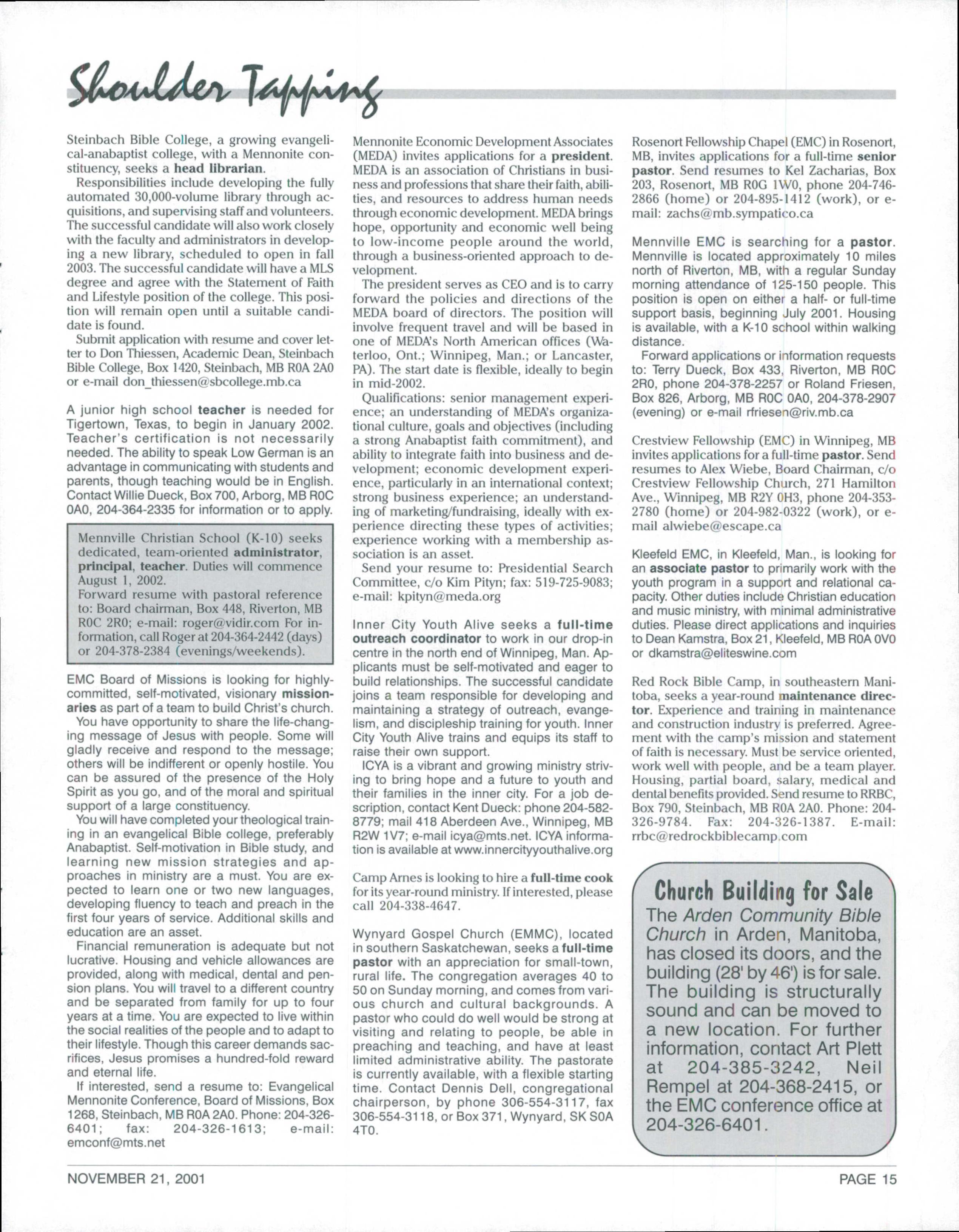 Shoulder Tapping

Steinbach Bible College, a growing evangelical-anabaptist college, with a Mennonite constituency, seeks a head librarian.

Responsibilities include developing the fully automated 30,000-volume library through acquisitions, and supervising staff and volunteers. The successful candidate will also work closely with the faculty and administrators in developing a new library, scheduled to open in fall 2003. The successful candidate will have a MLS degree and agree with the Statement of Faith and Lifestyle position of the college. This position will remain open until a suitable candidate is found.

Submit application with resume and cover letter to Don Thiessen, Academic Dean, Steinbach Bible College, Box 1420, Steinbach, MB R0A 2A0 or e-mail don_thiessen@sbcollege.mb.ca

A junior high school teacher is needed for Tigertown, Texas, to begin in January 2002. Teacher's certification is not necessarily needed. The ability to speak Low German is an advantage in communicating with students and parents, though teaching would be in English. Contact Willie Dueck, Box 700, Arborg, MB R0C 0A0, 204-364-2335 for information or to apply.

Mennville Christian School (K-10) seeks dedicated, team-oriented administrator, principal, teacher. Duties will commence August 1, 2002.
Forward resume with pastoral reference to: Board chairman, Box 448, Riverton, MB R0C 2R0; e-mail: roger@vidir.com For information, call Roger at 204-364-2442 (days) or 204-378-2384 (evenings/weekends).

EMC Board of Missions is looking for highly-committed, self-motivated, visionary missionaries as part of a team to build Christ's church.

You have opportunity to share the life-changing message of Jesus with people. Some will gladly receive and respond to the message; others will be indifferent or openly hostile. You can be assured of the presence of the Holy Spirit as you go, and of the moral and spiritual support of a large constituency.

You will have completed your theological training in an evangelical Bible college, preferably Anabaptist. Self-motivation in Bible study, and learning new mission strategies and approaches in ministry are a must. You are expected to learn one or two new languages, developing fluency to teach and preach in the first four years of service. Additional skills and education are an asset.

Financial remuneration is adequate but not lucrative. Housing and vehicle allowances are provided, along with medical, dental and pension plans. You will travel to a different country and be separated from family for up to four years at a time. You are expected to live within the social realities of the people and to adapt to their lifestyle. Though this career demands sacrifices, Jesus promises a hundred-fold reward and eternal life.

If interested, send a resume to: Evangelical Mennonite Conference, Board of Missions, Box 1268, Steinbach, MB R0A 2A0. Phone: 204-326-6401; fax: 204-326-1613; e-mail: emconf@mts.net

Mennonite Economic Development Associates (MEDA) invites applications for a president. MEDA is an association of Christians in business and professions that share their faith, abilities, and resources to address human needs through economic development. MEDA brings hope, opportunity and economic well being to low-income people around the world, through a business-oriented approach to development.

The president serves as CEO and is to carry forward the policies and directions of the MEDA board of directors. The position will involve frequent travel and will be based in one of MEDA's North American offices (Waterloo, Ont.; Winnipeg, Man.; or Lancaster, PA). The start date is flexible, ideally to begin in mid-2002.

Qualifications: senior management experience; an understanding of MEDA's organizational culture, goals and objectives (including a strong Anabaptist faith commitment), and ability to integrate faith into business and development; economic development experience, particularly in an international context; strong business experience; an understanding of marketing/fundraising, ideally with experience directing these types of activities; experience working with a membership association is an asset.

Send your resume to: Presidential Search Committee, c/o Kim Pityn; fax: 519-725-9083; e-mail: kpityn@meda.org

Inner City Youth Alive seeks a full-time outreach coordinator to work in our drop-in centre in the north end of Winnipeg, Man. Applicants must be self-motivated and eager to build relationships. The successful candidate joins a team responsible for developing and maintaining a strategy of outreach, evangelism, and discipleship training for youth. Inner City Youth Alive trains and equips its staff to raise their own support.

ICYA is a vibrant and growing ministry striving to bring hope and a future to youth and their families in the inner city. For a job description, contact Kent Dueck: phone 204-582-8779; mail 418 Aberdeen Ave., Winnipeg, MB R2W 1V7; e-mail icya@mts.net. ICYA information is available at www.innercityyouthalive.org

Camp Arnes is looking to hire a full-time cook for its year-round ministry. If interested, please call 204-338-4647.

Wynyard Gospel Church (EMMC), located in southern Saskatchewan, seeks a full-time pastor with an appreciation for small-town, rural life. The congregation averages 40 to 50 on Sunday morning, and comes from various church and cultural backgrounds. A pastor who could do well would be strong at visiting and relating to people, be able in preaching and teaching, and have at least limited administrative ability. The pastorate is currently available, with a flexible starting time. Contact Dennis Dell, congregational chairperson, by phone 306-554-3117, fax 306-554-3118, or Box 371, Wynyard, SK S0A 4T0.

Rosenort Fellowship Chapel (EMC) in Rosenort, MB, invites applications for a full-time senior pastor. Send resumes to Kel Zacharias, Box 203, Rosenort, MB R0G 1W0, phone 204-746-2866 (home) or 204-895-1412 (work), or e-mail: zachs@mb.sympatico.ca

Mennville EMC is searching for a pastor. Mennville is located approximately 10 miles north of Riverton, MB, with a regular Sunday morning attendance of 125-150 people. This position is open on either a half- or full-time support basis, beginning July 2001. Housing is available, with a K-10 school within walking distance.

Forward applications or information requests to: Terry Dueck, Box 433, Riverton, MB R0C 2R0, phone 204-378-2257 or Roland Friesen, Box 826, Arborg, MB R0C 0A0, 204-378-2907 (evening) or e-mail rfriesen@riv.mb.ca

Crestview Fellowship (EMC) in Winnipeg, MB invites applications for a full-time pastor. Send resumes to Alex Wiebe, Board Chairman, c/o Crestview Fellowship Church, 271 Hamilton Ave., Winnipeg, MB R2Y 0H3, phone 204-353-2780 (home) or 204-982-0322 (work), or e-mail alwiebe@escape.ca

Kleefeld EMC, in Kleefeld, Man., is looking for an associate pastor to primarily work with the youth program in a support and relational capacity. Other duties include Christian education and music ministry, with minimal administrative duties. Please direct applications and inquiries to Dean Kamstra, Box 21, Kleefeld, MB R0A 0V0 or dkamstra@eliteswine.com

Red Rock Bible Camp, in southeastern Manitoba, seeks a year-round maintenance director. Experience and training in maintenance and construction industry is preferred. Agreement with the camp's mission and statement of faith is necessary. Must be service oriented, work well with people, and be a team player. Housing, partial board, salary, medical and dental benefits provided. Send resume to RRBC, Box 790, Steinbach, MB R0A 2A0. Phone: 204-326-9784. Fax: 204-326-1387. E-mail: rrbc@redrockbiblecamp.com

Church Building for Sale
The Arden Community Bible Church in Arden, Manitoba, has closed its doors, and the building (28' by 46') is for sale. The building is structurally sound and can be moved to a new location. For further information, contact Art Plett at 204-385-3242, Neil Rempel at 204-368-2415, or the EMC conference office at 204-326-6401.

NOVEMBER 21, 2001

PAGE 15